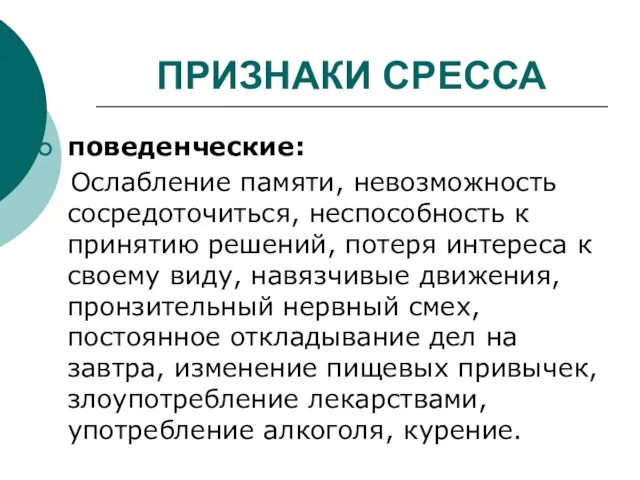 ПРИЗНАКИ СРЕССА

поведенческие:

Ослабление памяти, невозможность сосредоточиться, неспособность к принятию решений, потеря интереса к своему виду, навязчивые движения, пронзительный нервный смех, постоянное откладывание дел на завтра, изменение пищевых привычек, злоупотребление лекарствами, употребление алкоголя, курение.